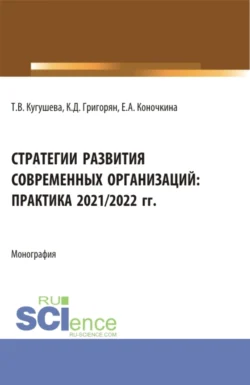 Т.В. Кугушева, К.Д. Григорян, Е.А. Коночкина

СТРАТЕГИИ РАЗВИТИЯ СОВРЕМЕННЫХ ОРГАНИЗАЦИЙ: ПРАКТИКА 2021/2022 гг.

Монография

RU SCIence
RU-SCIENCE.COM